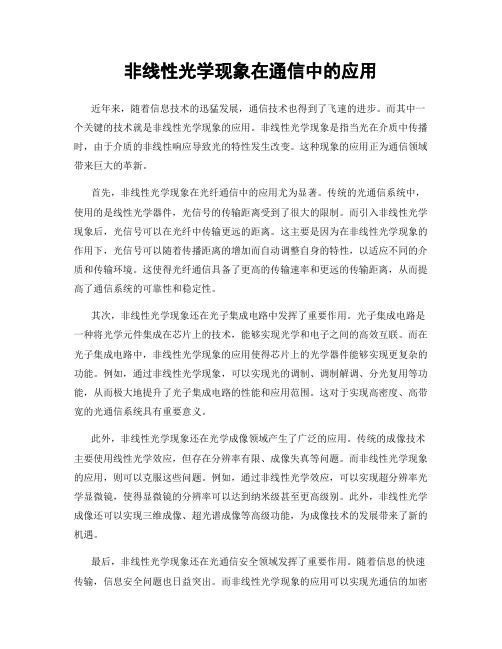 非线性光学现象在通信中的应用

近年来，随着信息技术的迅猛发展，通信技术也得到了飞速的进步。而其中一个关键的技术就是非线性光学现象的应用。非线性光学现象是指当光在介质中传播时，由于介质的非线性响应导致光的特性发生改变。这种现象的应用正为通信领域带来巨大的革新。

首先，非线性光学现象在光纤通信中的应用尤为显著。传统的光通信系统中，使用的是线性光学器件，光信号的传输距离受到了很大的限制。而引入非线性光学现象后，光信号可以在光纤中传输更远的距离。这主要是因为在非线性光学现象的作用下，光信号可以随着传播距离的增加而自动调整自身的特性，以适应不同的介质和传输环境。这使得光纤通信具备了更高的传输速率和更远的传输距离，从而提高了通信系统的可靠性和稳定性。

其次，非线性光学现象还在光子集成电路中发挥了重要作用。光子集成电路是一种将光学元件集成在芯片上的技术，能够实现光学和电子之间的高效互联。而在光子集成电路中，非线性光学现象的应用使得芯片上的光学器件能够实现更复杂的功能。例如，通过非线性光学现象，可以实现光的调制、调制解调、分光复用等功能，从而极大地提升了光子集成电路的性能和应用范围。这对于实现高密度、高带宽的光通信系统具有重要意义。

此外，非线性光学现象还在光学成像领域产生了广泛的应用。传统的成像技术主要使用线性光学效应，但存在分辨率有限、成像失真等问题。而非线性光学现象的应用，则可以克服这些问题。例如，通过非线性光学效应，可以实现超分辨率光学显微镜，使得显微镜的分辨率可以达到纳米级甚至更高级别。此外，非线性光学成像还可以实现三维成像、超光谱成像等高级功能，为成像技术的发展带来了新的机遇。

最后，非线性光学现象还在光通信安全领域发挥了重要作用。随着信息的快速传输，信息安全问题也日益突出。而非线性光学现象的应用可以实现光通信的加密